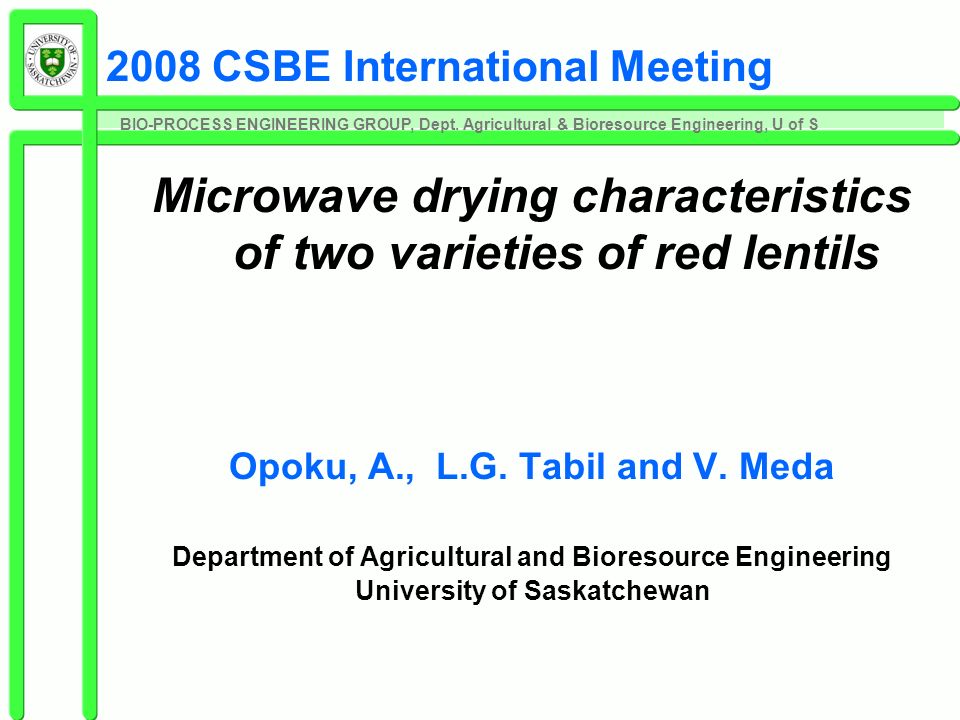 UNIVERSITY OF SASKATCHEWAN

2008 CSBE International Meeting

BIO-PROCESS ENGINEERING GROUP, Dept. Agricultural & Bioresource Engineering, U of S

Microwave drying characteristics of two varieties of red lentils

Opoku, A., L.G. Tabil and V. Meda

Department of Agricultural and Bioresource Engineering
University of Saskatchewan